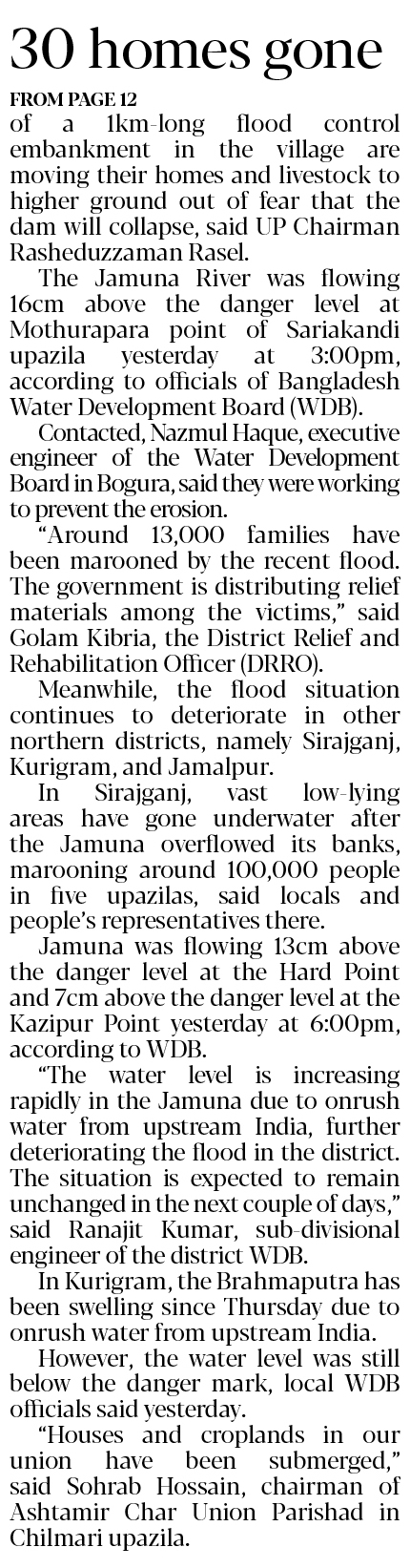 30 homes gone

FROM PAGE 12

of a 1km-long flood control embankment in the village are moving their homes and livestock to higher ground out of fear that the dam will collapse, said UP Chairman Rasheduzzaman Rasel.

The Jamuna River was flowing 16cm above the danger level at Mothurapara point of Sariakandi upazila yesterday at 3:00pm, according to officials of Bangladesh Water Development Board (WDB).

Contacted, Nazmul Haque, executive engineer of the Water Development Board in Bogura, said they were working to prevent the erosion.

"Around 13,000 families have been marooned by the recent flood. The government is distributing relief materials among the victims," said Golam Kibria, the District Relief and Rehabilitation Officer (DRRO).

Meanwhile, the flood situation continues to deteriorate in other northern districts, namely Sirajganj, Kurigram, and Jamalpur.

In Sirajganj, vast low-lying areas have gone underwater after the Jamuna overflowed its banks, marooning around 100,000 people in five upazilas, said locals and people's representatives there.

Jamuna was flowing 13cm above the danger level at the Hard Point and 7cm above the danger level at the Kazipur Point yesterday at 6:00pm, according to WDB.

"The water level is increasing rapidly in the Jamuna due to onrush water from upstream India, further deteriorating the flood in the district. The situation is expected to remain unchanged in the next couple of days," said Ranajit Kumar, sub-divisional engineer of the district WDB.

In Kurigram, the Brahmaputra has been swelling since Thursday due to onrush water from upstream India.

However, the water level was still below the danger mark, local WDB officials said yesterday.

"Houses and croplands in our union have been submerged," said Sohrab Hossain, chairman of Ashtamir Char Union Parishad in Chilmari upazila.